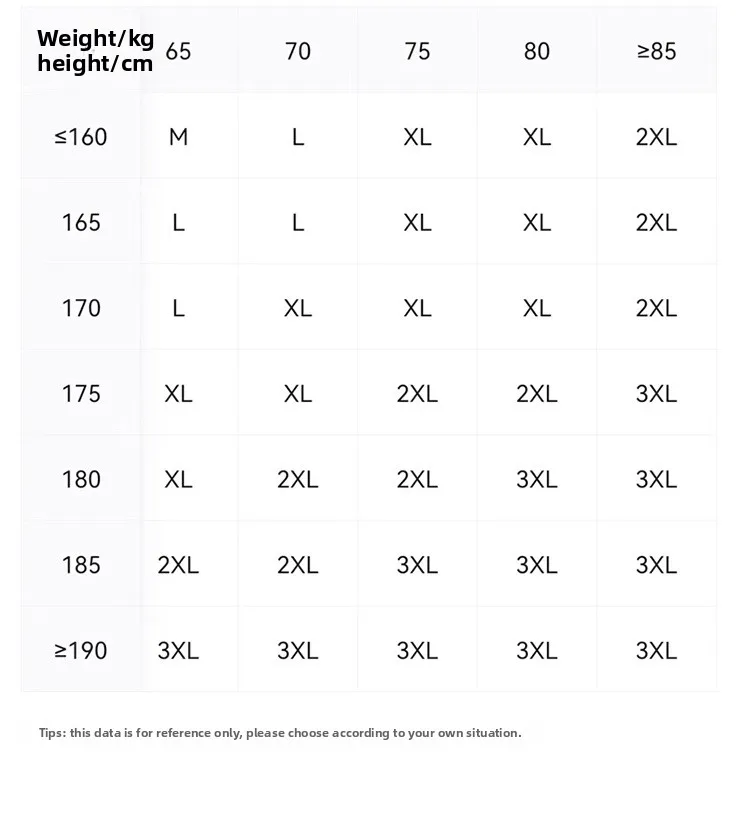 | Weight/kg height/cm | 65 | 70 | 75 | 80 | ≥85 |
|---|---|---|---|---|---|
| ≤160 | M | L | XL | XL | 2XL |
| 165 | L | L | XL | XL | 2XL |
| 170 | L | XL | XL | XL | 2XL |
| 175 | XL | XL | 2XL | 2XL | 3XL |
| 180 | XL | 2XL | 2XL | 3XL | 3XL |
| 185 | 2XL | 2XL | 3XL | 3XL | 3XL |
| ≥190 | 3XL | 3XL | 3XL | 3XL | 3XL |

Tips: this data is for reference only, please choose according to your own situation.